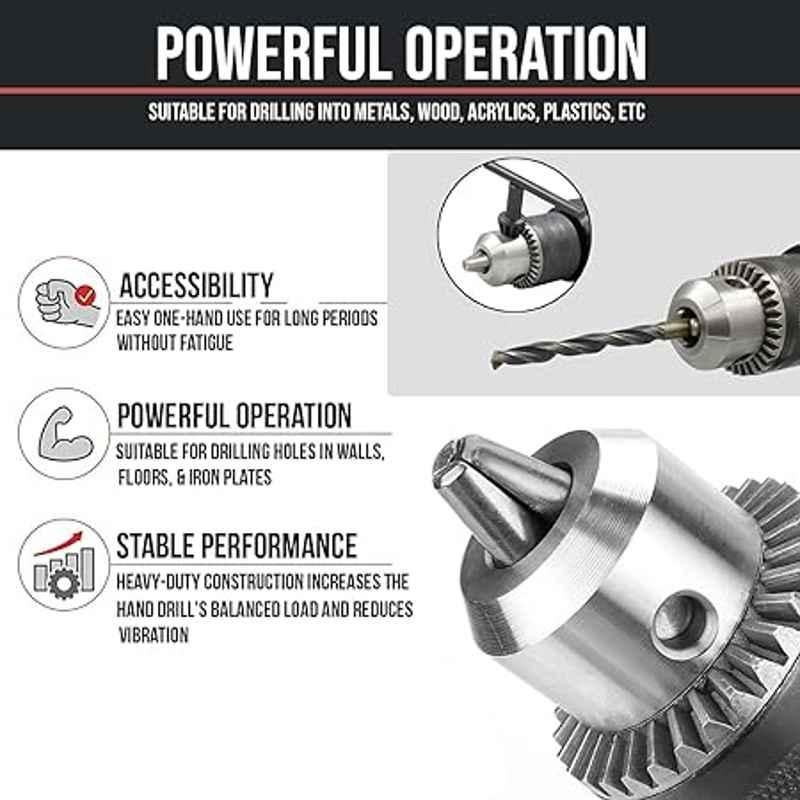 POWERFUL OPERATION

SUITABLE FOR DRILLING INTO METALS, WOOD, ACRYLICS, PLASTICS, ETC

ACCESSIBILITY

EASY ONE-HAND USE FOR LONG PERIODS WITHOUT FATIGUE

POWERFUL OPERATION

SUITABLE FOR DRILLING HOLES IN WALLS, FLOORS, & IRON PLATES

STABLE PERFORMANCE

HEAVY-DUTY CONSTRUCTION INCREASES THE HAND DRILL'S BALANCED LOAD AND REDUCES VIBRATION